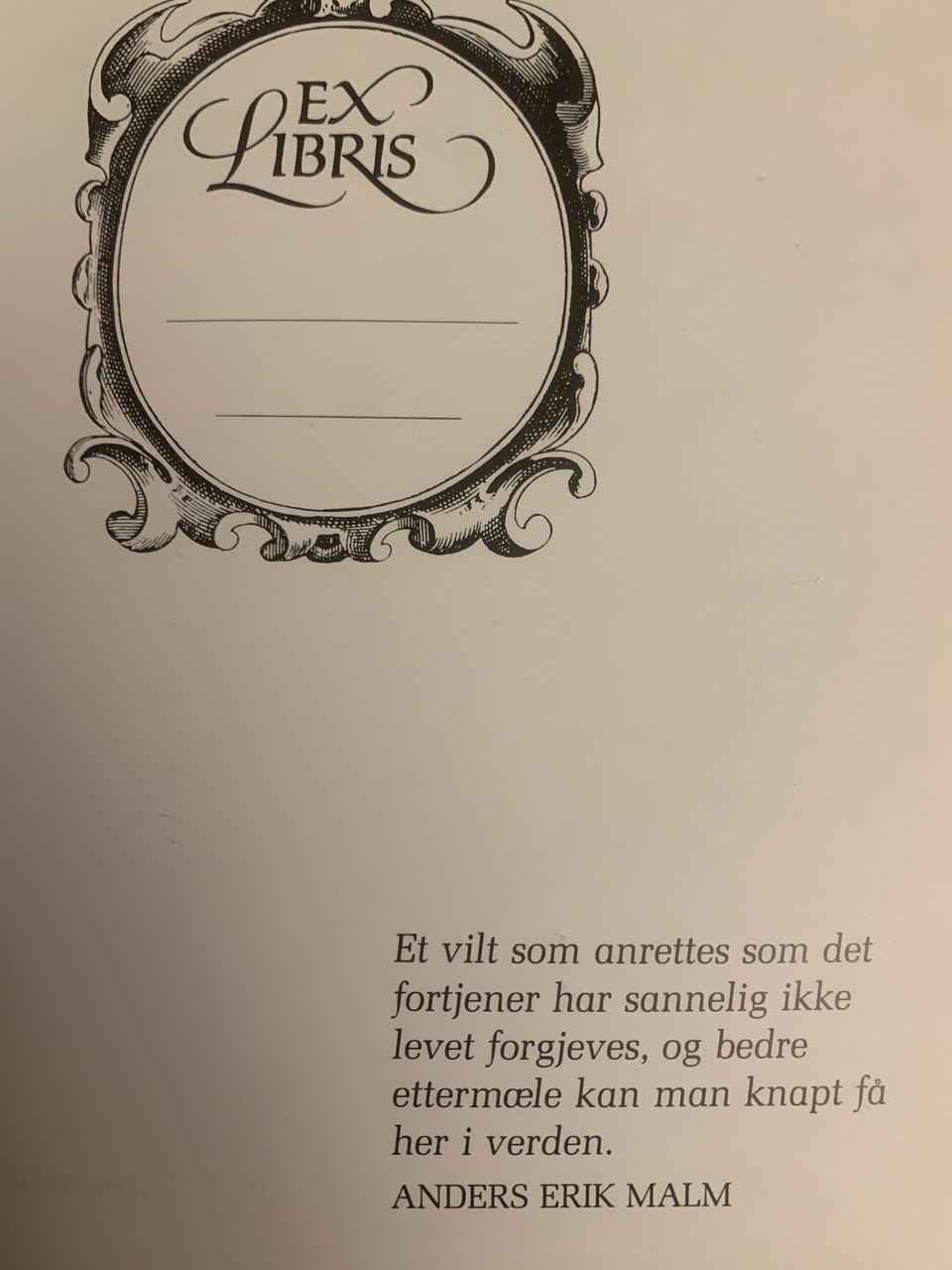 EX
LIBRIS

____

____

Et vilt som anrettes som det fortjener har sannelig ikke levet forgjeves, og bedre ettermæle kan man knapt få her i verden.

ANDERS ERIK MALM